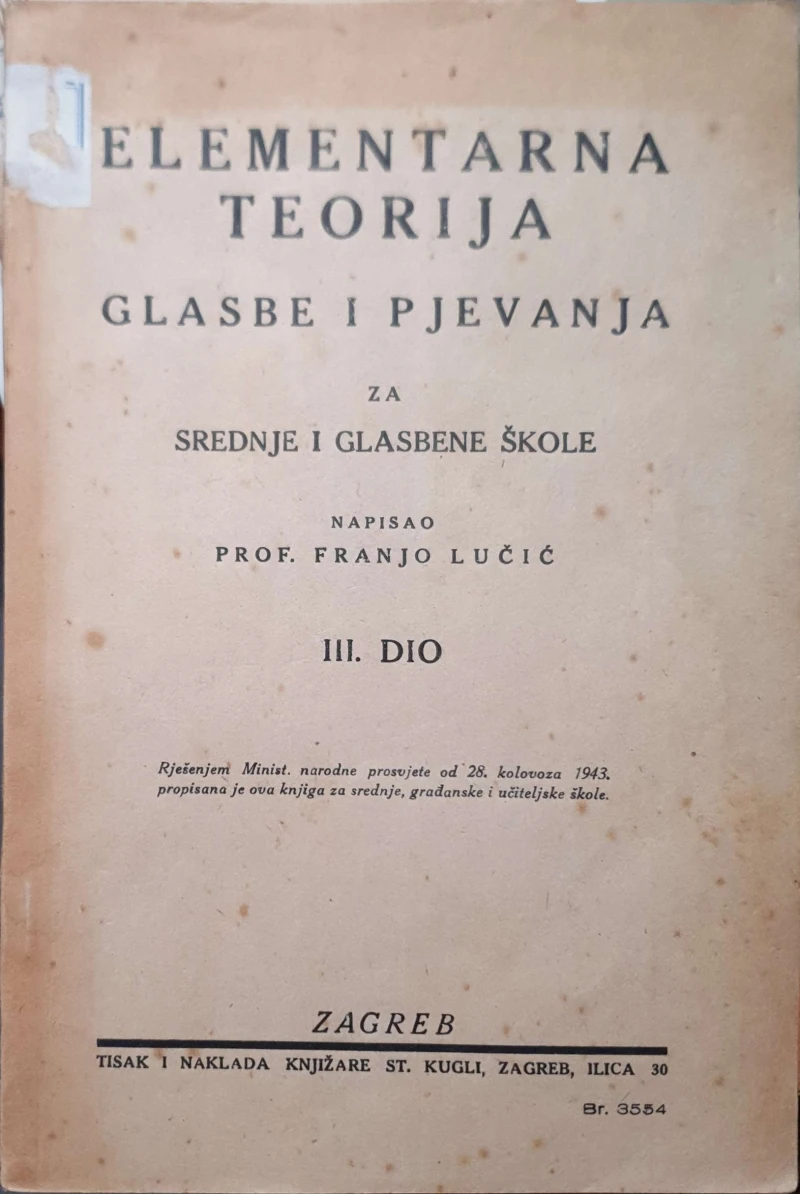 ELEMENTARNA
TEORIJA
GLASBE I PJEVANJA

ZA
SREDNJE I GLASBENE ŠKOLE

NAPISAO
PROF. FRANJO LUČIĆ

III. DIO

Rješenjem Minist. narodne prosvjete od 28. kolovoza 1943. propisana je ova knjiga za srednje, građanske i učiteljske škole.

ZAGREB
TISAK I NAKLADA KNJIŽARE ST. KUGLI, ZAGREB, ILICA 30

Br. 3554